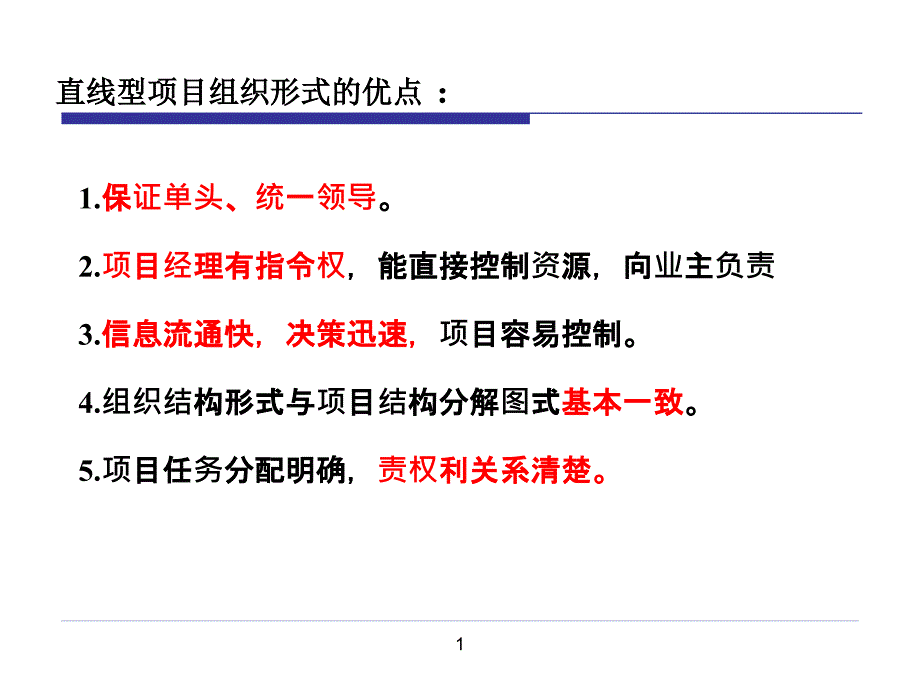 直线型项目组织形式的优点 ：

1.保证单头、统一领导。

2.项目经理有指令权，能直接控制资源，向业主负责

3.信息流通快，决策迅速，项目容易控制。

4.组织结构形式与项目结构分解图式基本一致。

5.项目任务分配明确，责权利关系清楚。

1